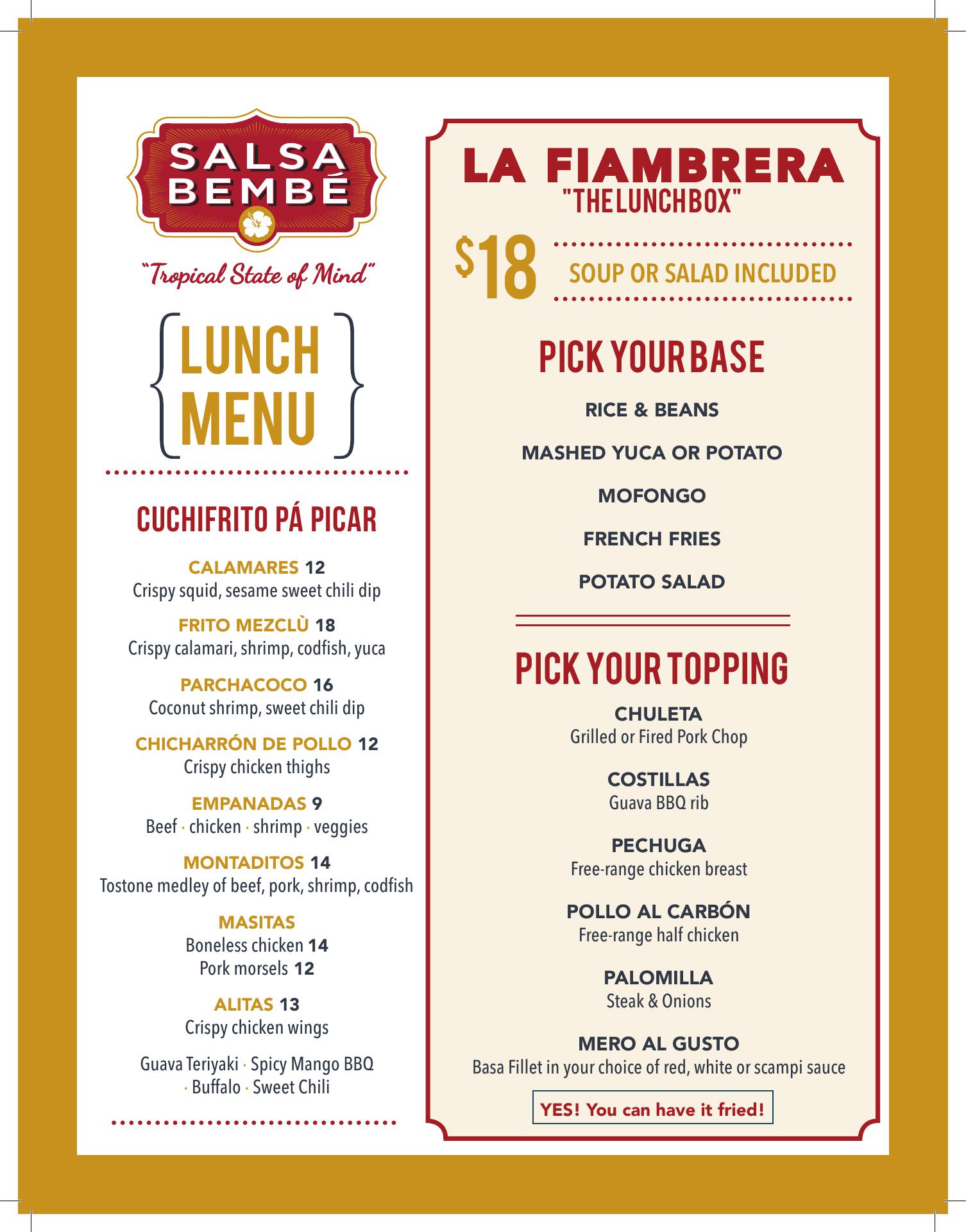 SALSA BEMBÉ

"Tropical State of Mind"

LUNCH MENU

CUCHIFRITO PÁ PICAR

CALAMARES 12
Crispy squid, sesame sweet chili dip

FRITO MEZCLÙ 18
Crispy calamari, shrimp, codfish, yuca

PARCHACOCO 16
Coconut shrimp, sweet chili dip

CHICHARRÓN DE POLLO 12
Crispy chicken thighs

EMPANADAS 9
Beef · chicken · shrimp · veggies

MONTADITOS 14
Tostone medley of beef, pork, shrimp, codfish

MASITAS
Boneless chicken 14
Pork morsels 12

ALITAS 13
Crispy chicken wings

Guava Teriyaki · Spicy Mango BBQ · Buffalo · Sweet Chili

LA FIAMBRERA
"THE LUNCH BOX"

$18 SOUP OR SALAD INCLUDED

PICK YOUR BASE

RICE & BEANS

MASHED YUCA OR POTATO

MOFONGO

FRENCH FRIES

POTATO SALAD

PICK YOUR TOPPING

CHULETA
Grilled or Fired Pork Chop

COSTILLAS
Guava BBQ rib

PECHUGA
Free-range chicken breast

POLLO AL CARBÓN
Free-range half chicken

PALOMILLA
Steak & Onions

MERO AL GUSTO
Basa Fillet in your choice of red, white or scampi sauce

YES! You can have it fried!